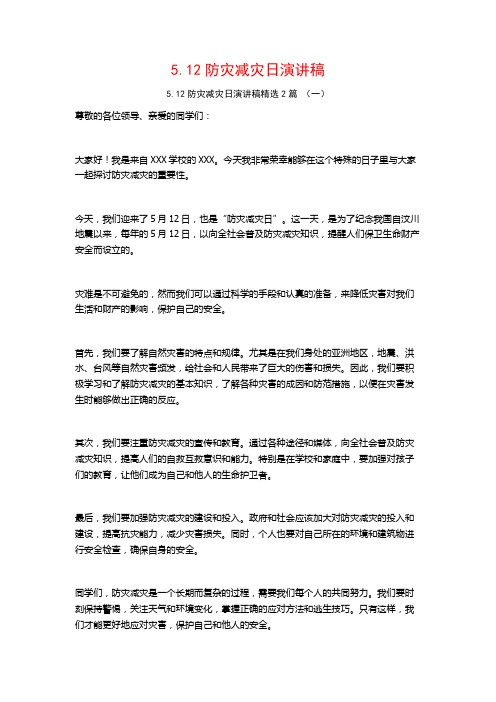 5.12 防灾减灾日演讲稿

5.12 防灾减灾日演讲稿精选 2 篇 （一）

尊敬的各位领导、亲爱的同学们：

大家好！我是来自 XXX 学校的 XXX。今天我非常荣幸能够在这个特殊的日子里与大家一起探讨防灾减灾的重要性。

今天，我们迎来了 5 月 12 日，也是“防灾减灾日”。这一天，是为了纪念我国自汶川地震以来，每年的 5 月 12 日，以向全社会普及防灾减灾知识，提醒人们保卫生命财产安全而设立的。

灾难是不可避免的，然而我们可以通过科学的手段和认真的准备，来降低灾害对我们生活和财产的影响，保护自己的安全。

首先，我们要了解自然灾害的特点和规律。尤其是在我们身处的亚洲地区，地震、洪水、台风等自然灾害频发，给社会和人民带来了巨大的伤害和损失。因此，我们要积极学习和了解防灾减灾的基本知识，了解各种灾害的成因和防范措施，以便在灾害发生时能够做出正确的反应。

其次，我们要注重防灾减灾的宣传和教育。通过各种途径和媒体，向全社会普及防灾减灾知识，提高人们的自救互救意识和能力。特别是在学校和家庭中，要加强对孩子们的教育，让他们成为自己和他人的生命护卫者。

最后，我们要加强防灾减灾的建设和投入。政府和社会应该加大对防灾减灾的投入和建设，提高抗灾能力，减少灾害损失。同时，个人也要对自己所在的环境和建筑物进行安全检查，确保自身的安全。

同学们，防灾减灾是一个长期而复杂的过程，需要我们每个人的共同努力。我们要时刻保持警惕，关注天气和环境变化，掌握正确的应对方法和逃生技巧。只有这样，我们才能更好地应对灾害，保护自己和他人的安全。